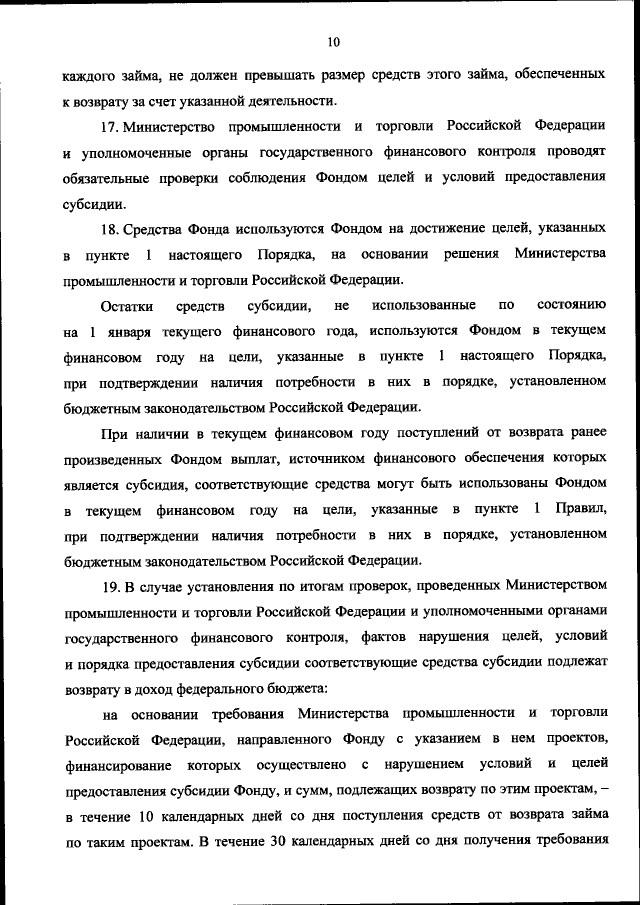 10

каждого займа, не должен превышать размер средств этого займа, обеспеченных к возврату за счет указанной деятельности.

17. Министерство промышленности и торговли Российской Федерации и уполномоченные органы государственного финансового контроля проводят обязательные проверки соблюдения Фондом целей и условий предоставления субсидии.

18. Средства Фонда используются Фондом на достижение целей, указанных в пункте 1 настоящего Порядка, на основании решения Министерства промышленности и торговли Российской Федерации.

Остатки средств субсидии, не использованные по состоянию на 1 января текущего финансового года, используются Фондом в текущем финансовом году на цели, указанные в пункте 1 настоящего Порядка, при подтверждении наличия потребности в них в порядке, установленном бюджетным законодательством Российской Федерации.

При наличии в текущем финансовом году поступлений от возврата ранее произведенных Фондом выплат, источником финансового обеспечения которых является субсидия, соответствующие средства могут быть использованы Фондом в текущем финансовом году на цели, указанные в пункте 1 Правил, при подтверждении наличия потребности в них в порядке, установленном бюджетным законодательством Российской Федерации.

19. В случае установления по итогам проверок, проведенных Министерством промышленности и торговли Российской Федерации и уполномоченными органами государственного финансового контроля, фактов нарушения целей, условий и порядка предоставления субсидии соответствующие средства субсидии подлежат возврату в доход федерального бюджета:

на основании требования Министерства промышленности и торговли Российской Федерации, направленного Фонду с указанием в нем проектов, финансирование которых осуществлено с нарушением условий и целей предоставления субсидии Фонду, и сумм, подлежащих возврату по этим проектам, – в течение 10 календарных дней со дня поступления средств от возврата займа по таким проектам. В течение 30 календарных дней со дня получения требования